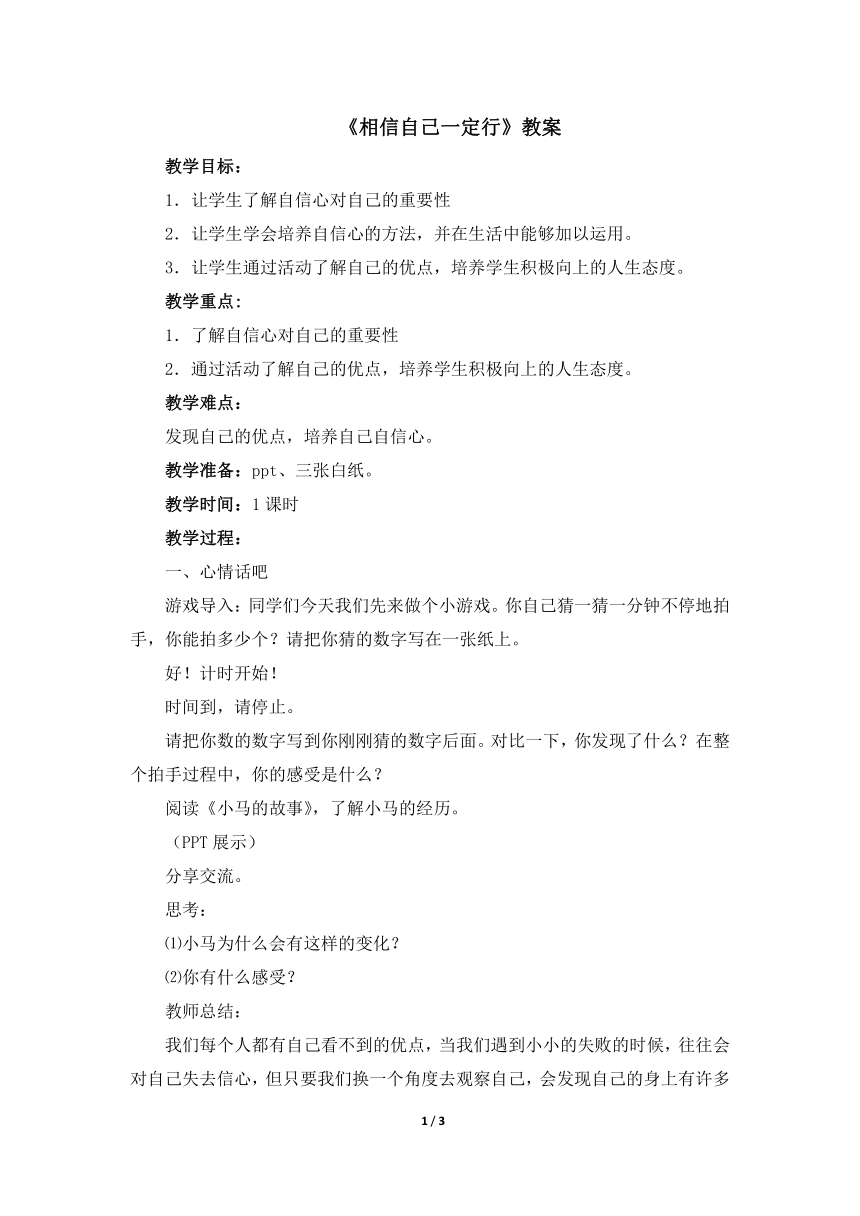 《相信自己一定行》教案

教学目标：

1．让学生了解自信心对自己的重要性

2．让学生学会培养自信心的方法，并在生活中能够加以运用。

3．让学生通过活动了解自己的优点，培养学生积极向上的人生态度。

教学重点：

1．了解自信心对自己的重要性

2．通过活动了解自己的优点，培养学生积极向上的人生态度。

教学难点：

发现自己的优点，培养自己自信心。

教学准备：ppt、三张白纸。

教学时间：1 课时

教学过程：

一、心情话吧

游戏导入：同学们今天我们先来做个小游戏。你自己猜一猜一分钟不停地拍手，你能拍多少个？请把你猜的数字写在一张纸上。

好！计时开始！

时间到，请停止。

请把你数的数字写到你刚刚猜的数字后面。对比一下，你发现了什么？在整个拍手过程中，你的感受是什么？

阅读《小马的故事》，了解小马的经历。

（PPT 展示）

分享交流。

思考：

⑴小马为什么会有这样的变化？

⑵你有什么感受？

教师总结：

我们每个人都有自己看不到的优点，当我们遇到小小的失败的时候，往往会对自己失去信心，但只要我们换一个角度去观察自己，会发现自己的身上有许多

1 / 3